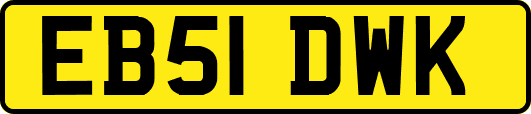 EB51 DWK